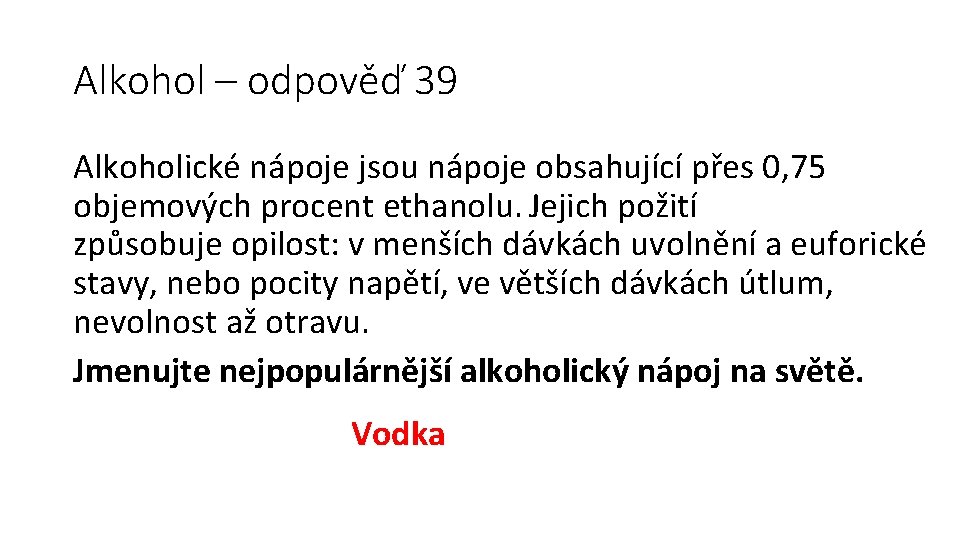 Alkohol – odpověď 39

Alkoholické nápoje jsou nápoje obsahující přes 0,75 objemových procent ethanolu. Jejich požití způsobuje opilost: v menších dávkách uvolnění a euforické stavy, nebo pocity napětí, ve větších dávkách útlum, nevolnost až otravu.

Jmenujte nejpopulárnější alkoholický nápoj na světě.

Vodka